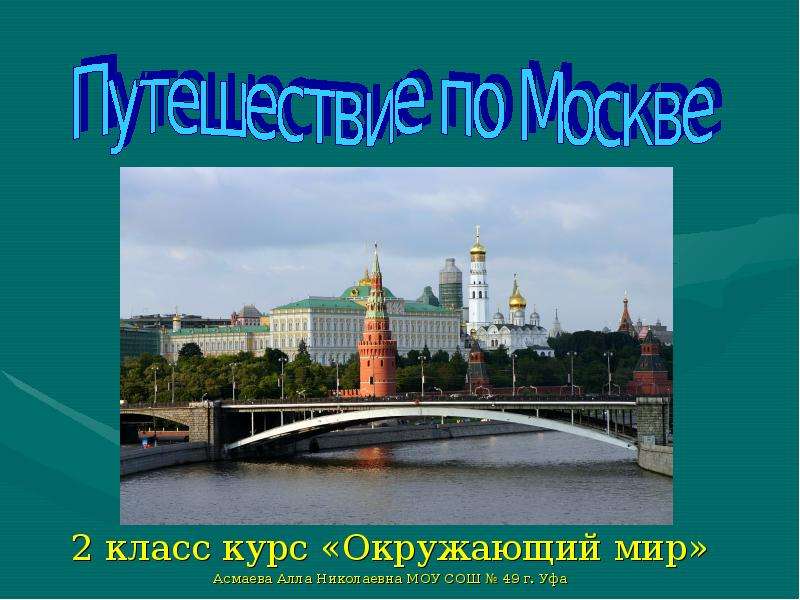 Путешествие по Москве

2 класс курс «Окружающий мир»

Асмаева Алла Николаевна МОУ СОШ № 49 г. Уфа